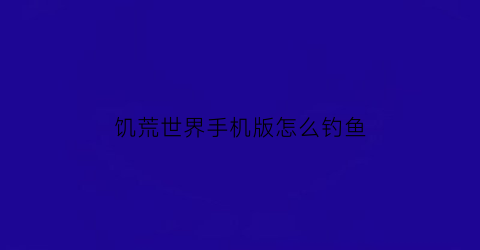 饥荒世界手机版怎么钓鱼